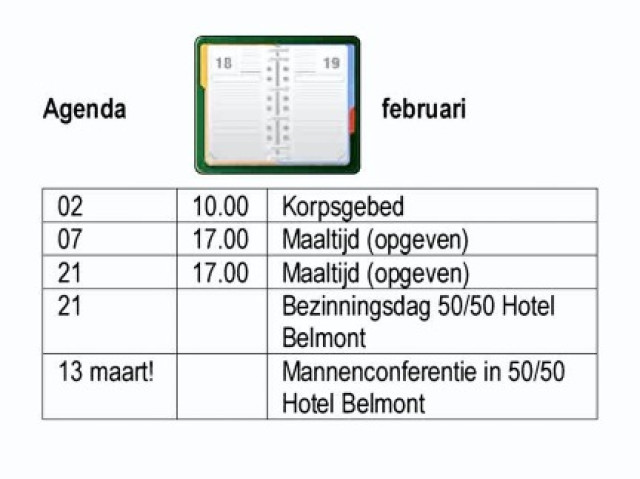 Agenda

18

19

februari

| 02 | 10.00 | Korpsgebed |
|---|---|---|
| 07 | 17.00 | Maaltijd (opgeven) |
| 21 | 17.00 | Maaltijd (opgeven) |
| 21 | | Bezinningsdag 50/50 Hotel Belmont |
| 13 maart! | | Mannenconferentie in 50/50 Hotel Belmont |